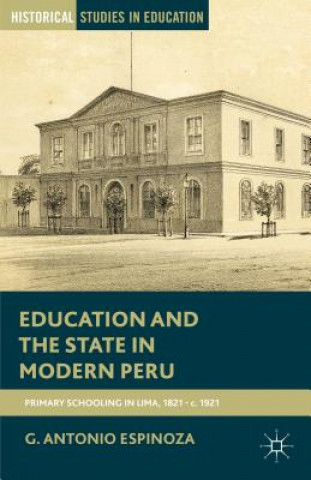 HISTORICAL STUDIES IN EDUCATION

EDUCATION AND THE STATE IN MODERN PERU

PRIMARY SCHOOLING IN LIMA, 1821 - c. 1921

G. ANTONIO ESPINOZA